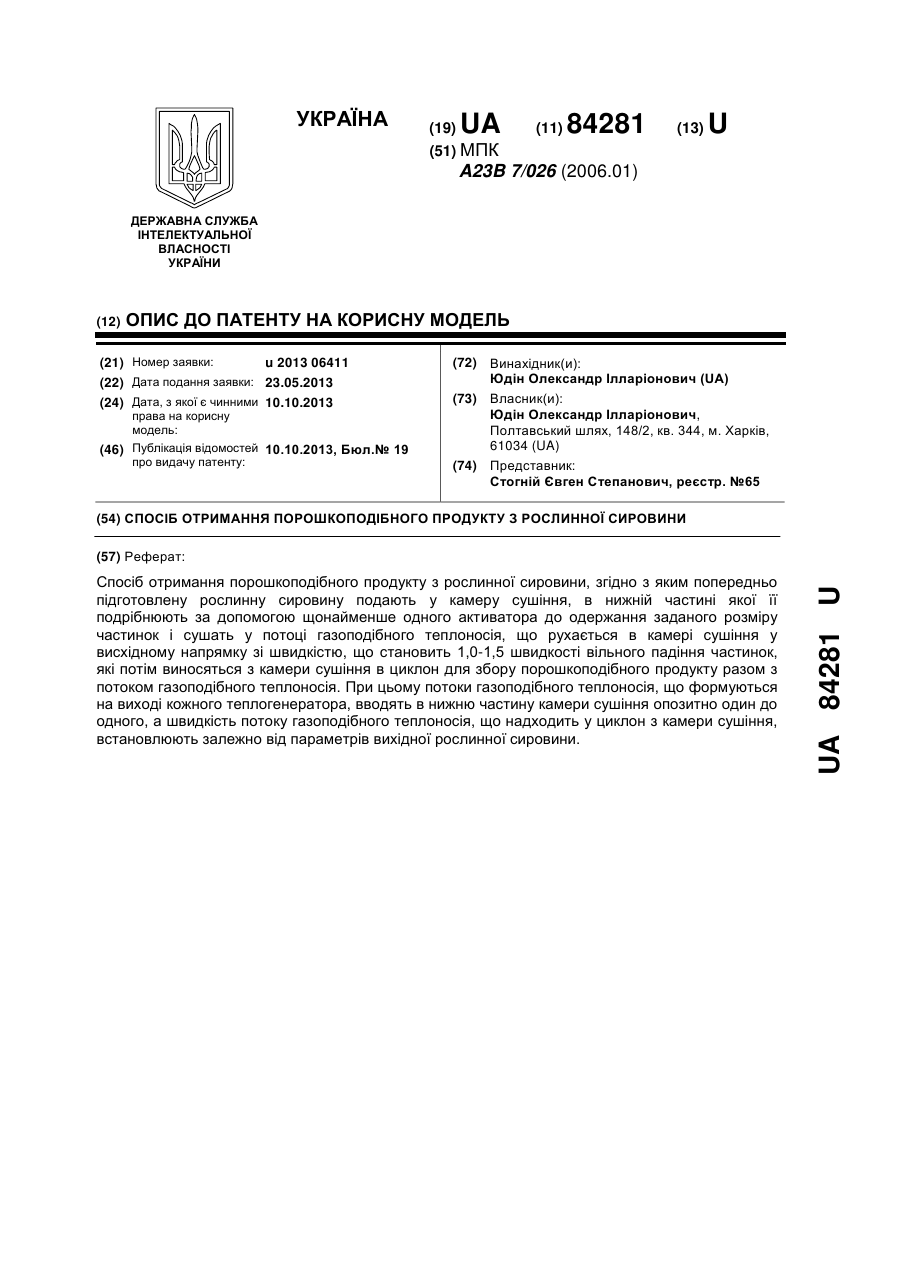 УКРАЇНА

(19) UA (11) 84281 (13) U

(51) МПК
A23B 7/026 (2006.01)

ДЕРЖАВНА СЛУЖБА ІНТЕЛЕКТУАЛЬНОЇ ВЛАСНОСТІ УКРАЇНИ

(12) ОПИС ДО ПАТЕНТУ НА КОРИСНУ МОДЕЛЬ

(21) Номер заявки: u 2013 06411
(22) Дата подання заявки: 23.05.2013
(24) Дата, з якої є чинними права на корисну модель: 10.10.2013
(46) Публікація відомостей про видачу патенту: 10.10.2013, Бюл.№ 19

(72) Винахідник(и):
Юдін Олександр Ілларіонович (UA)
(73) Власник(и):
Юдін Олександр Ілларіонович,
Полтавський шлях, 148/2, кв. 344, м. Харків, 61034 (UA)
(74) Представник:
Стогній Євген Степанович, реєстр. №65

(54) СПОСІБ ОТРИМАННЯ ПОРОШКОПОДІБНОГО ПРОДУКТУ З РОСЛИННОЇ СИРОВИНИ

(57) Реферат:

Спосіб отримання порошкоподібного продукту з рослинної сировини, згідно з яким попередньо підготовлену рослинну сировину подають у камеру сушіння, в нижній частині якої її подрібнюють за допомогою щонайменше одного активатора до одержання заданого розміру частинок і сушать у потоці газоподібного теплоносія, що рухається в камері сушіння у висхідному напрямку зі швидкістю, що становить 1,0-1,5 швидкості вільного падіння частинок, які потім виносяться з камери сушіння в циклон для збору порошкоподібного продукту разом з потоком газоподібного теплоносія. При цьому потоки газоподібного теплоносія, що формуються на виході кожного теплогенератора, вводять в нижню частину камери сушіння опозитно один до одного, а швидкість потоку газоподібного теплоносія, що надходить у циклон з камери сушіння, встановлюють залежно від параметрів вихідної рослинної сировини.

UA 84281 U